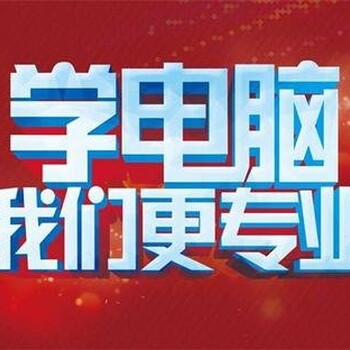 学电脑
我们更专业